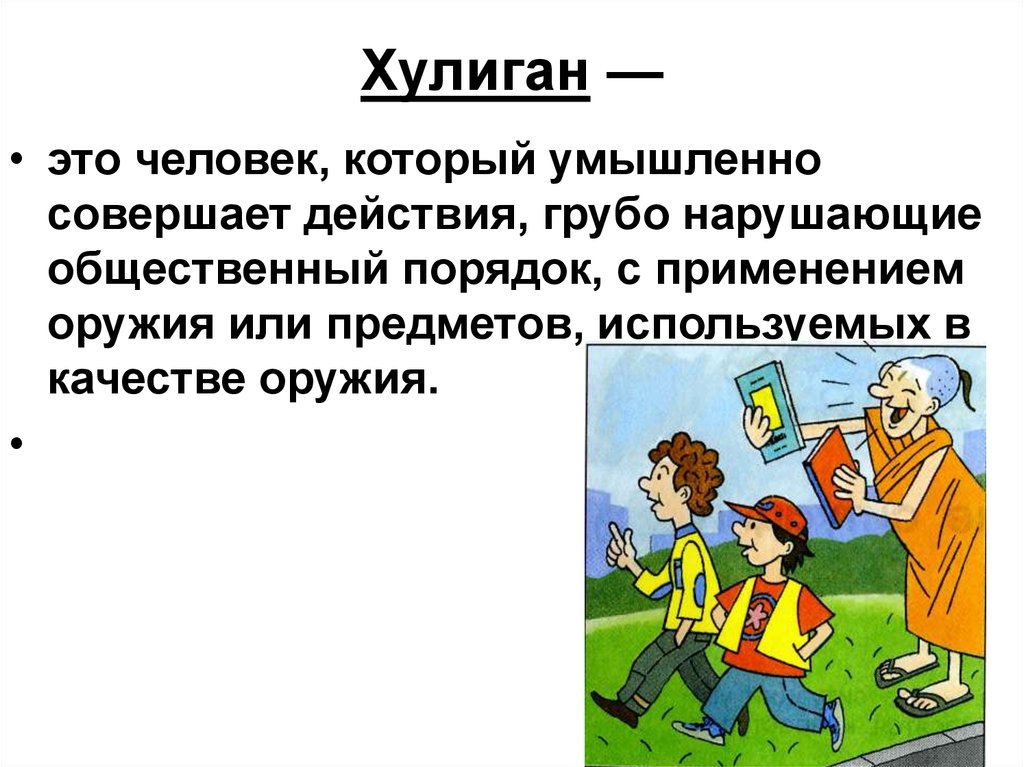 Хулиган —

• это человек, который умышленно совершает действия, грубо нарушающие общественный порядок, с применением оружия или предметов, используемых в качестве оружия.

•